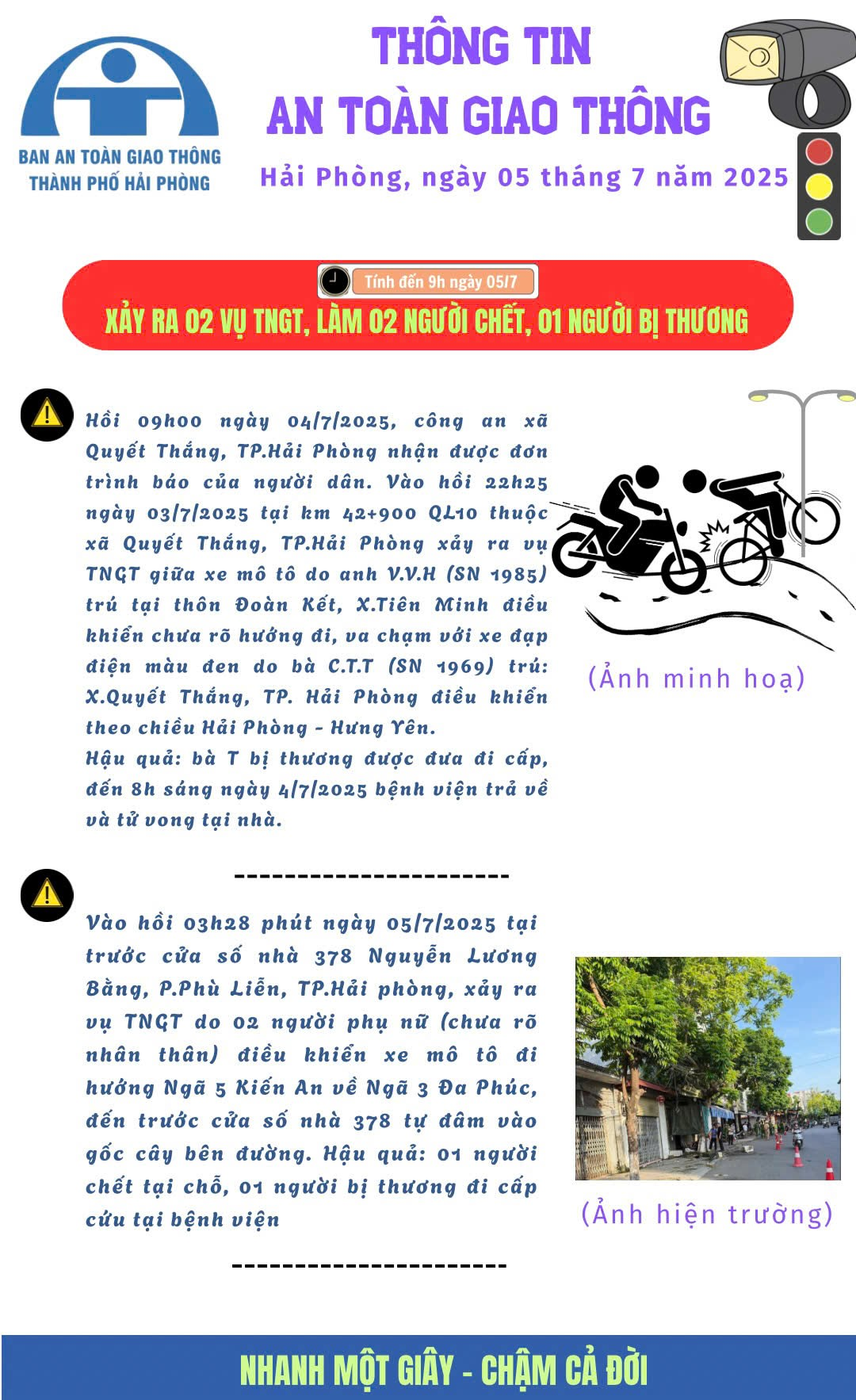 BAN AN TOÀN GIAO THÔNG
THÀNH PHỐ HẢI PHÒNG

THÔNG TIN
AN TOÀN GIAO THÔNG

Hải Phòng, ngày 05 tháng 7 năm 2025

Tính đến 9h ngày 05/7
XẢY RA 02 VỤ TNGT, LÀM 02 NGƯỜI CHẾT, 01 NGƯỜI BỊ THƯƠNG

Hồi 09h00 ngày 04/7/2025, công an xã Quyết Thắng, TP.Hải Phòng nhận được đơn trình báo của người dân. Vào hồi 22h25 ngày 03/7/2025 tại km 42+900 QL10 thuộc xã Quyết Thắng, TP.Hải Phòng xảy ra vụ TNGT giữa xe mô tô do anh V.V.H (SN 1985) trú tại thôn Đoàn Kết, X.Tiên Minh điều khiển chưa rõ hướng đi, va chạm với xe đạp điện màu đen do bà C.T.T (SN 1969) trú: X.Quyết Thắng, TP. Hải Phòng điều khiển theo chiều Hải Phòng - Hưng Yên.
Hậu quả: bà T bị thương được đưa đi cấp, đến 8h sáng ngày 4/7/2025 bệnh viện trả về và tử vong tại nhà.

(Ảnh minh hoạ)

----------------------

Vào hồi 03h28 phút ngày 05/7/2025 tại trước cửa số nhà 378 Nguyễn Lương Bằng, P.Phù Liễn, TP.Hải phòng, xảy ra vụ TNGT do 02 người phụ nữ (chưa rõ nhân thân) điều khiển xe mô tô đi hướng Ngã 5 Kiến An về Ngã 3 Đa Phúc, đến trước cửa số nhà 378 tự đâm vào gốc cây bên đường. Hậu quả: 01 người chết tại chỗ, 01 người bị thương đi cấp cứu tại bệnh viện

(Ảnh hiện trường)

----------------------

NHANH MỘT GIÂY - CHẬM CẢ ĐỜI